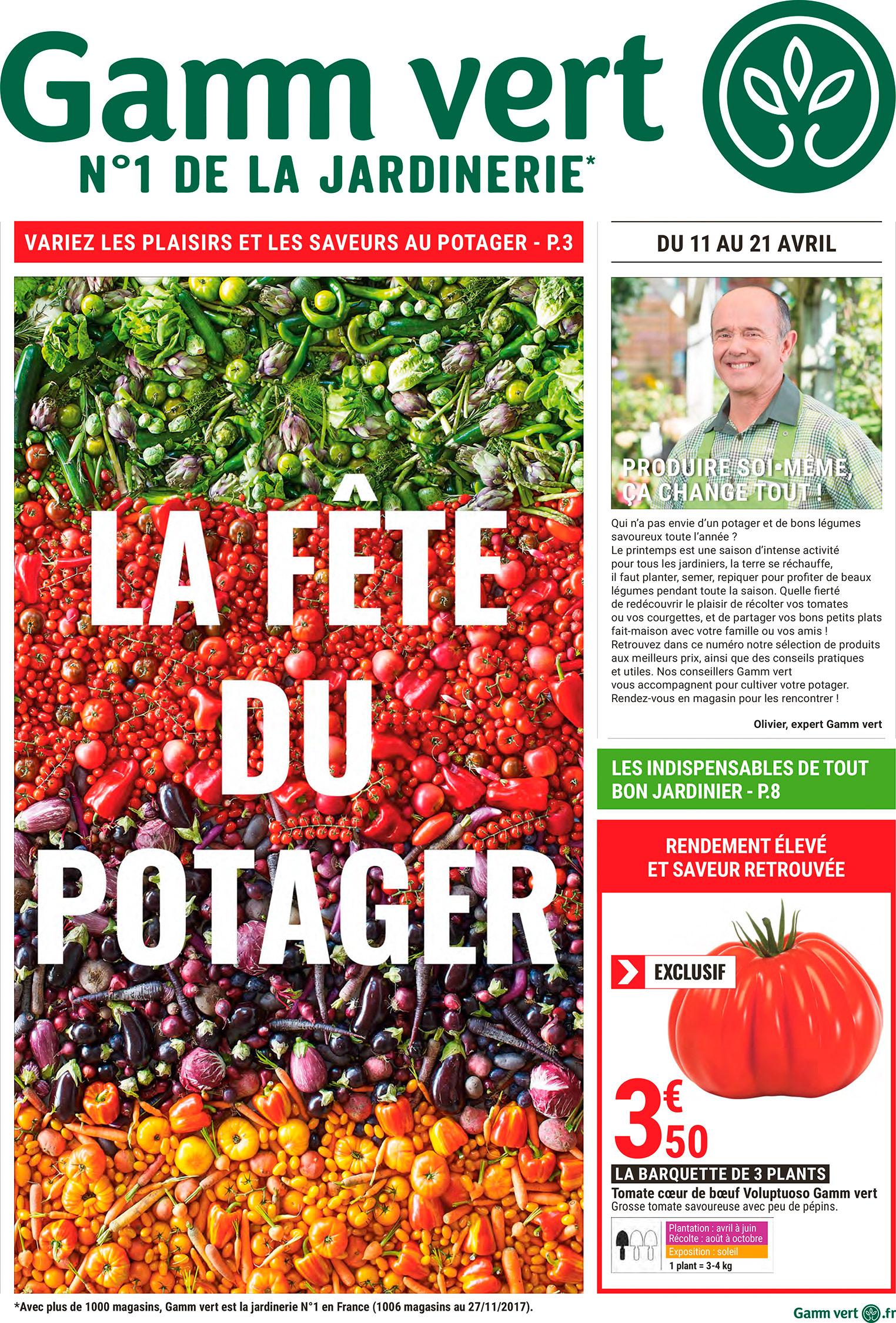 Gamm vert
N°1 DE LA JARDINERIE*

VARIEZ LES PLAISIRS ET LES SAVEURS AU POTAGER - P.3

LA FÊTE DU POTAGER

DU 11 AU 21 AVRIL

PRODUIRE SOI-MÊME, ÇA CHANGE TOUT !

Qui n'a pas envie d'un potager et de bons légumes savoureux toute l'année ?
Le printemps est une saison d'intense activité pour tous les jardiniers, la terre se réchauffe, il faut planter, semer, repiquer pour profiter de beaux légumes pendant toute la saison. Quelle fierté de redécouvrir le plaisir de récolter vos tomates ou vos courgettes, et de partager vos bons petits plats fait-maison avec votre famille ou vos amis !
Retrouvez dans ce numéro notre sélection de produits aux meilleurs prix, ainsi que des conseils pratiques et utiles. Nos conseillers Gamm vert vous accompagnent pour cultiver votre potager.
Rendez-vous en magasin pour les rencontrer !

Olivier, expert Gamm vert

LES INDISPENSABLES DE TOUT BON JARDINIER - P.8

RENDEMENT ÉLEVÉ ET SAVEUR RETROUVÉE

EXCLUSIF

3€50

LA BARQUETTE DE 3 PLANTS
Tomate cœur de bœuf Voluptuoso Gamm vert
Grosse tomate savoureuse avec peu de pépins.

Plantation : avril à juin
Récolte : août à octobre
Exposition : soleil
1 plant = 3-4 kg

*Avec plus de 1000 magasins, Gamm vert est la jardinerie N°1 en France (1006 magasins au 27/11/2017).

Gamm vert .fr